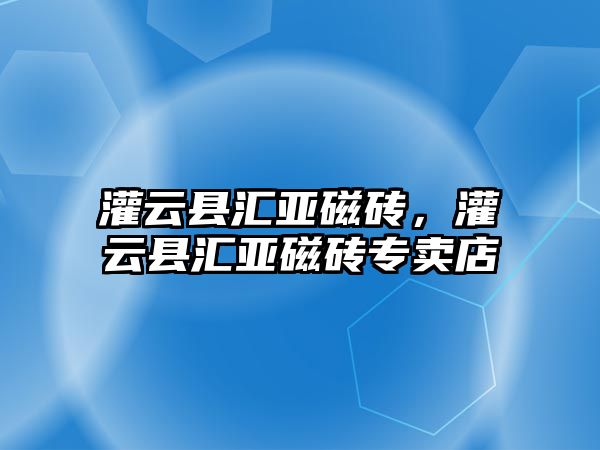 灌云县汇亚磁砖，灌云县汇亚磁砖专卖店